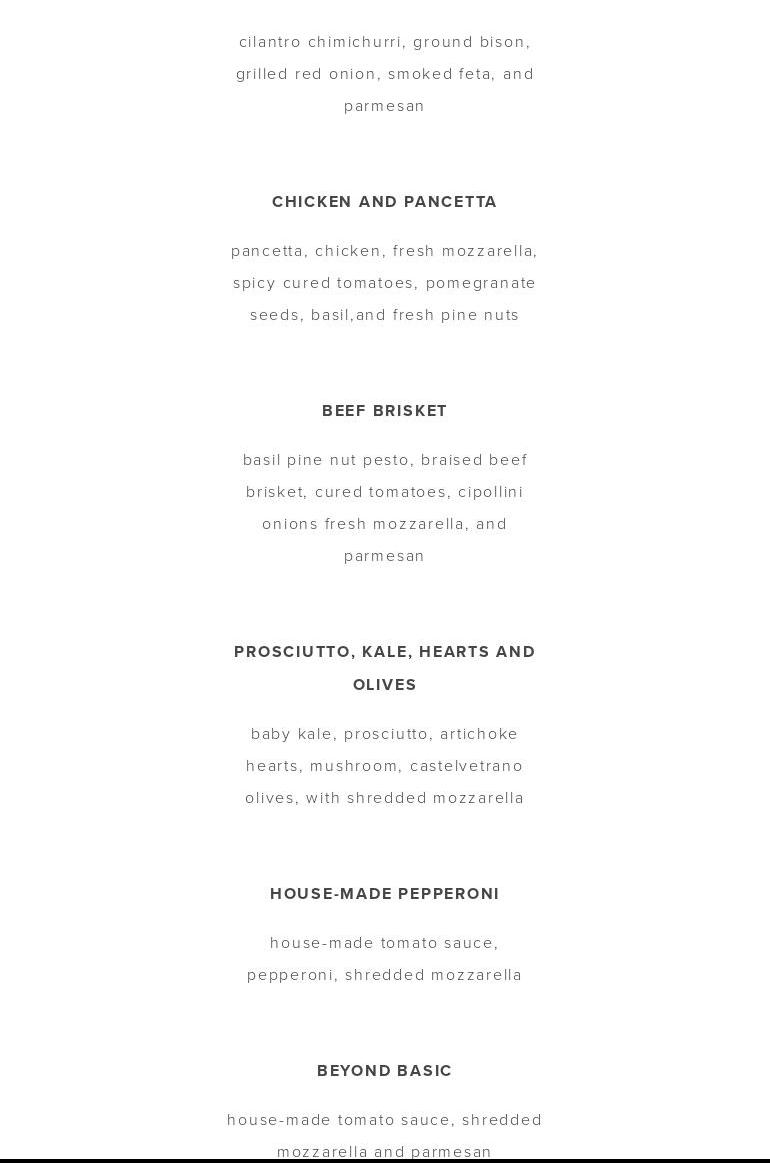 cilantro chimichurri, ground bison, grilled red onion, smoked feta, and parmesan

CHICKEN AND PANCETTA

pancetta, chicken, fresh mozzarella, spicy cured tomatoes, pomegranate seeds, basil,and fresh pine nuts

BEEF BRISKET

basil pine nut pesto, braised beef brisket, cured tomatoes, cipollini onions fresh mozzarella, and parmesan

PROSCIUTTO, KALE, HEARTS AND OLIVES

baby kale, prosciutto, artichoke hearts, mushroom, castelvetrano olives, with shredded mozzarella

HOUSE-MADE PEPPERONI

house-made tomato sauce, pepperoni, shredded mozzarella

BEYOND BASIC

house-made tomato sauce, shredded mozzarella and parmesan